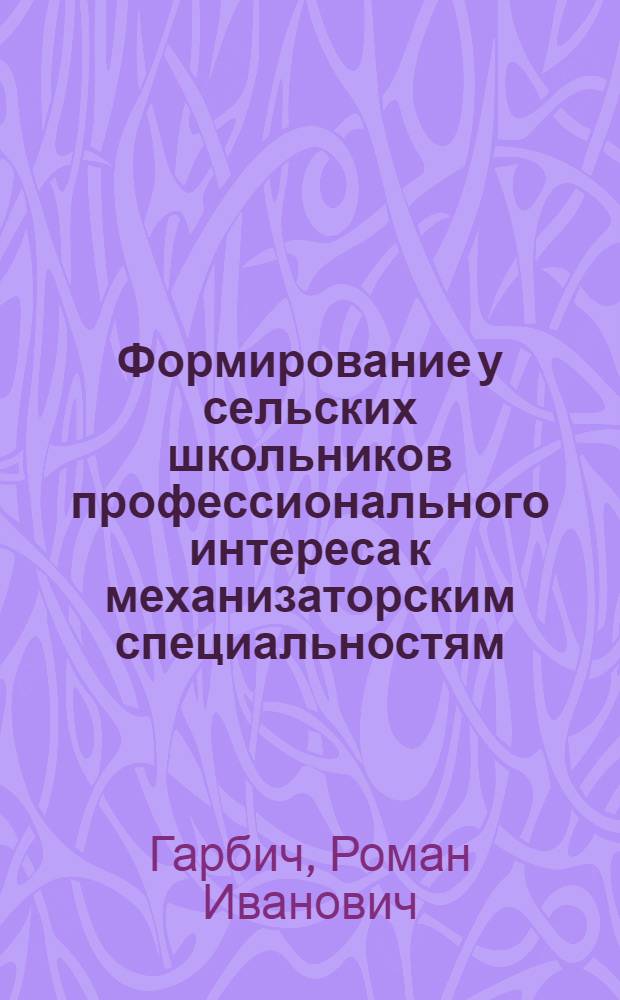 Формирование у сельских школьников профессионального интереса к механизаторским специальностям

Гарбич, Роман Иванович